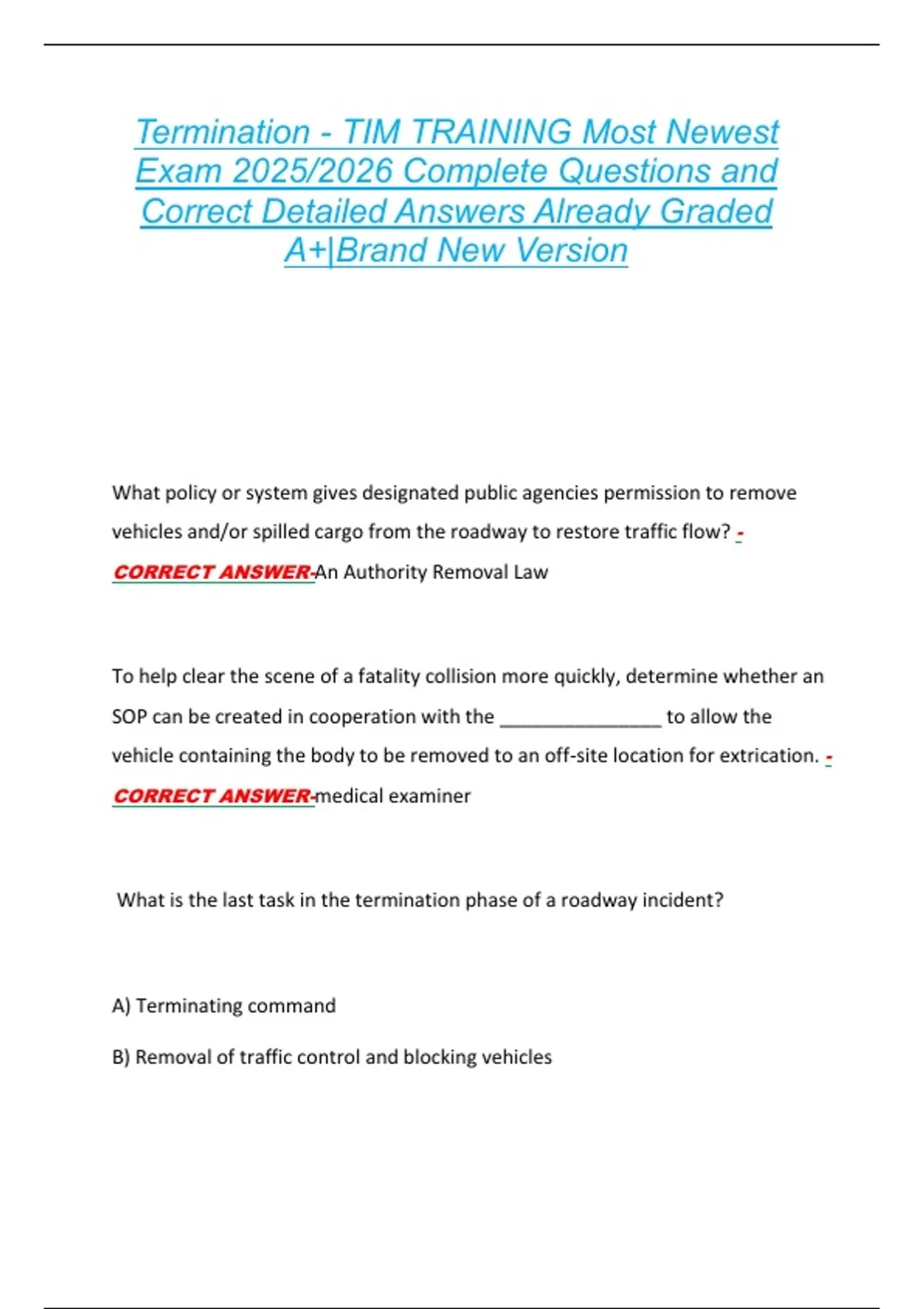 Termination - TIM TRAINING Most Newest Exam 2025/2026 Complete Questions and Correct Detailed Answers Already Graded A+|Brand New Version

What policy or system gives designated public agencies permission to remove vehicles and/or spilled cargo from the roadway to restore traffic flow? - CORRECT ANSWER-An Authority Removal Law

To help clear the scene of a fatality collision more quickly, determine whether an SOP can be created in cooperation with the ________________ to allow the vehicle containing the body to be removed to an off-site location for extrication. - CORRECT ANSWER-medical examiner

What is the last task in the termination phase of a roadway incident?

A) Terminating command

B) Removal of traffic control and blocking vehicles